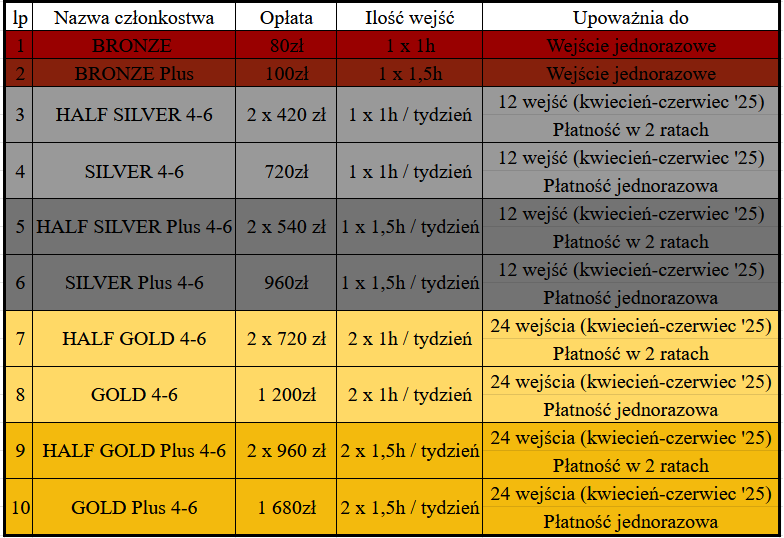 | lp | Nazwa członkostwa | Opłata | Ilość wejść | Upoważnia do |
|---|---|---|---|---|
| 1 | BRONZE | 80zł | 1 x 1h | Wejście jednorazowe |
| 2 | BRONZE Plus | 100zł | 1 x 1,5h | Wejście jednorazowe |
| 3 | HALF SILVER 4-6 | 2 x 420 zł | 1 x 1h / tydzień | 12 wejść (kwiecień-czerwiec '25) Płatność w 2 ratach |
| 4 | SILVER 4-6 | 720zł | 1 x 1h / tydzień | 12 wejść (kwiecień-czerwiec '25) Płatność jednorazowa |
| 5 | HALF SILVER Plus 4-6 | 2 x 540 zł | 1 x 1,5h / tydzień | 12 wejść (kwiecień-czerwiec '25) Płatność w 2 ratach |
| 6 | SILVER Plus 4-6 | 960zł | 1 x 1,5h / tydzień | 12 wejść (kwiecień-czerwiec '25) Płatność jednorazowa |
| 7 | HALF GOLD 4-6 | 2 x 720 zł | 2 x 1h / tydzień | 24 wejścia (kwiecień-czerwiec '25) Płatność w 2 ratach |
| 8 | GOLD 4-6 | 1 200zł | 2 x 1h / tydzień | 24 wejścia (kwiecień-czerwiec '25) Płatność jednorazowa |
| 9 | HALF GOLD Plus 4-6 | 2 x 960 zł | 2 x 1,5h / tydzień | 24 wejścia (kwiecień-czerwiec '25) Płatność w 2 ratach |
| 10 | GOLD Plus 4-6 | 1 680zł | 2 x 1,5h / tydzień | 24 wejścia (kwiecień-czerwiec '25) Płatność jednorazowa |